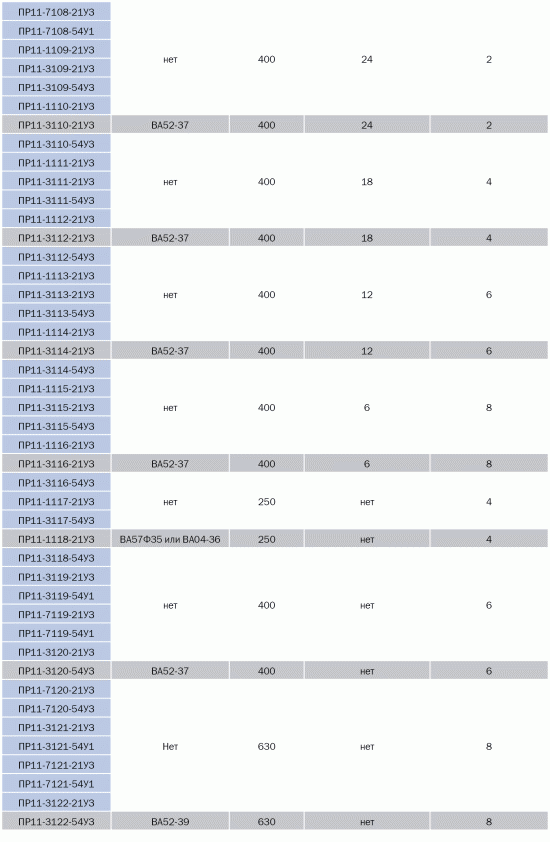 | | | | | |
|---|---|---|---|---|
| ПР11-7108-21У3 | нет | 400 | 24 | 2 |
| ПР11-7108-54У1 | | | | |
| ПР11-1109-21У3 | | | | |
| ПР11-3109-21У3 | | | | |
| ПР11-3109-54У3 | | | | |
| ПР11-1110-21У3 | | | | |
| ПР11-3110-21У3 | ВА52-37 | 400 | 24 | 2 |
| ПР11-3110-54У3 | нет | 400 | 18 | 4 |
| ПР11-1111-21У3 | | | | |
| ПР11-3111-21У3 | | | | |
| ПР11-3111-54У3 | | | | |
| ПР11-1112-21У3 | | | | |
| ПР11-3112-21У3 | ВА52-37 | 400 | 18 | 4 |
| ПР11-3112-54У3 | нет | 400 | 12 | 6 |
| ПР11-1113-21У3 | | | | |
| ПР11-3113-21У3 | | | | |
| ПР11-3113-54У3 | | | | |
| ПР11-1114-21У3 | | | | |
| ПР11-3114-21У3 | ВА52-37 | 400 | 12 | 6 |
| ПР11-3114-54У3 | нет | 400 | 6 | 8 |
| ПР11-1115-21У3 | | | | |
| ПР11-3115-21У3 | | | | |
| ПР11-3115-54У3 | | | | |
| ПР11-1116-21У3 | | | | |
| ПР11-3116-21У3 | ВА52-37 | 400 | 6 | 8 |
| ПР11-3116-54У3 | нет | 250 | нет | 4 |
| ПР11-1117-21У3 | | | | |
| ПР11-3117-54У3 | | | | |
| ПР11-1118-21У3 | ВА57Ф35 или ВА04-36 | 250 | нет | 4 |
| ПР11-3118-54У3 | нет | 400 | нет | 6 |
| ПР11-3119-21У3 | | | | |
| ПР11-3119-54У1 | | | | |
| ПР11-7119-21У3 | | | | |
| ПР11-7119-54У1 | | | | |
| ПР11-3120-21У3 | | | | |
| ПР11-3120-54У3 | ВА52-37 | 400 | нет | 6 |
| ПР11-7120-21У3 | Нет | 630 | нет | 8 |
| ПР11-7120-54У3 | | | | |
| ПР11-3121-21У3 | | | | |
| ПР11-3121-54У1 | | | | |
| ПР11-7121-21У3 | | | | |
| ПР11-7121-54У1 | | | | |
| ПР11-3122-21У3 | | | | |
| ПР11-3122-54У3 | ВА52-39 | 630 | нет | 8 |